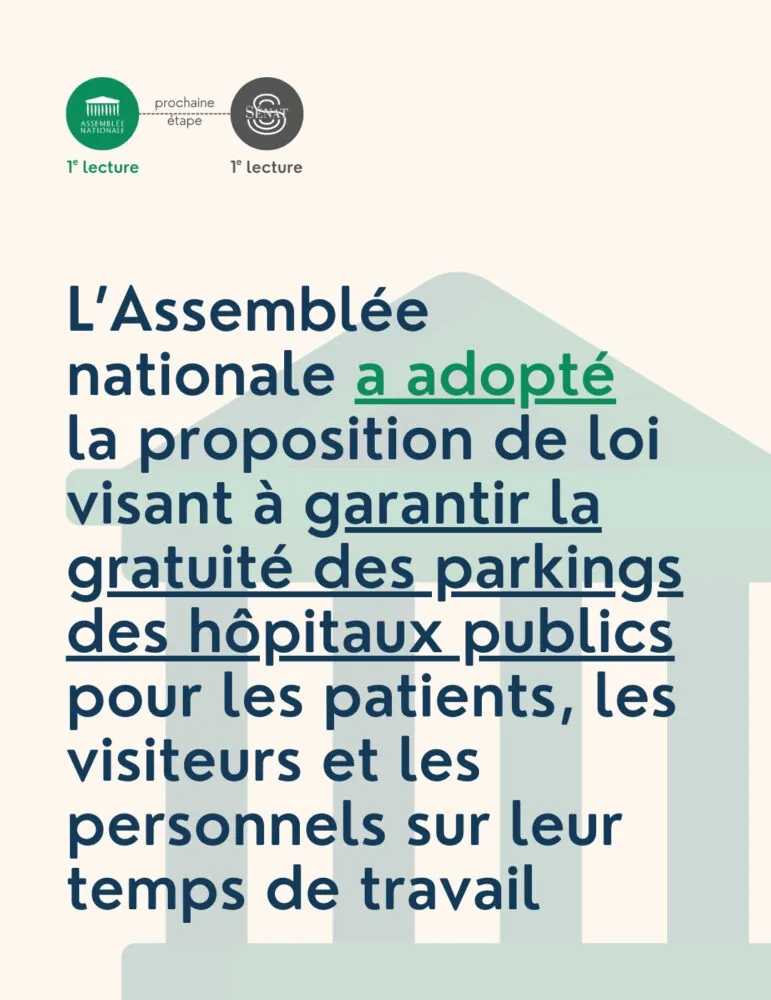 ASSEMBLÉE NATIONALE

prochaine étape

SÉNAT

1e lecture

1e lecture

L'Assemblée nationale a adopté la proposition de loi visant à garantir la gratuité des parkings des hôpitaux publics pour les patients, les visiteurs et les personnels sur leur temps de travail